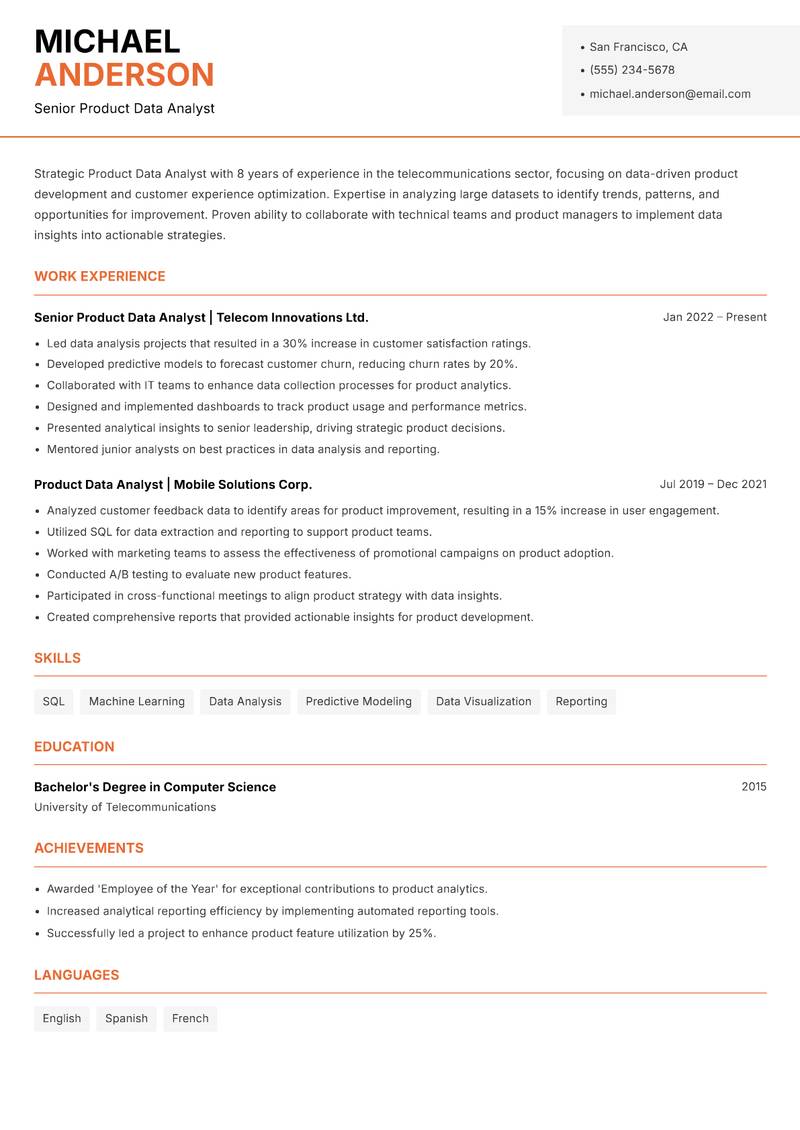 MICHAEL
ANDERSON
Senior Product Data Analyst

• San Francisco, CA
• (555) 234-5678
• michael.anderson@email.com

Strategic Product Data Analyst with 8 years of experience in the telecommunications sector, focusing on data-driven product development and customer experience optimization. Expertise in analyzing large datasets to identify trends, patterns, and opportunities for improvement. Proven ability to collaborate with technical teams and product managers to implement data insights into actionable strategies.

WORK EXPERIENCE

Senior Product Data Analyst | Telecom Innovations Ltd.
Jan 2022 – Present

• Led data analysis projects that resulted in a 30% increase in customer satisfaction ratings.
• Developed predictive models to forecast customer churn, reducing churn rates by 20%.
• Collaborated with IT teams to enhance data collection processes for product analytics.
• Designed and implemented dashboards to track product usage and performance metrics.
• Presented analytical insights to senior leadership, driving strategic product decisions.
• Mentored junior analysts on best practices in data analysis and reporting.

Product Data Analyst | Mobile Solutions Corp.
Jul 2019 – Dec 2021

• Analyzed customer feedback data to identify areas for product improvement, resulting in a 15% increase in user engagement.
• Utilized SQL for data extraction and reporting to support product teams.
• Worked with marketing teams to assess the effectiveness of promotional campaigns on product adoption.
• Conducted A/B testing to evaluate new product features.
• Participated in cross-functional meetings to align product strategy with data insights.
• Created comprehensive reports that provided actionable insights for product development.

SKILLS

SQL
Machine Learning
Data Analysis
Predictive Modeling
Data Visualization
Reporting

EDUCATION

Bachelor's Degree in Computer Science
2015
University of Telecommunications

ACHIEVEMENTS

• Awarded 'Employee of the Year' for exceptional contributions to product analytics.
• Increased analytical reporting efficiency by implementing automated reporting tools.
• Successfully led a project to enhance product feature utilization by 25%.

LANGUAGES

English
Spanish
French